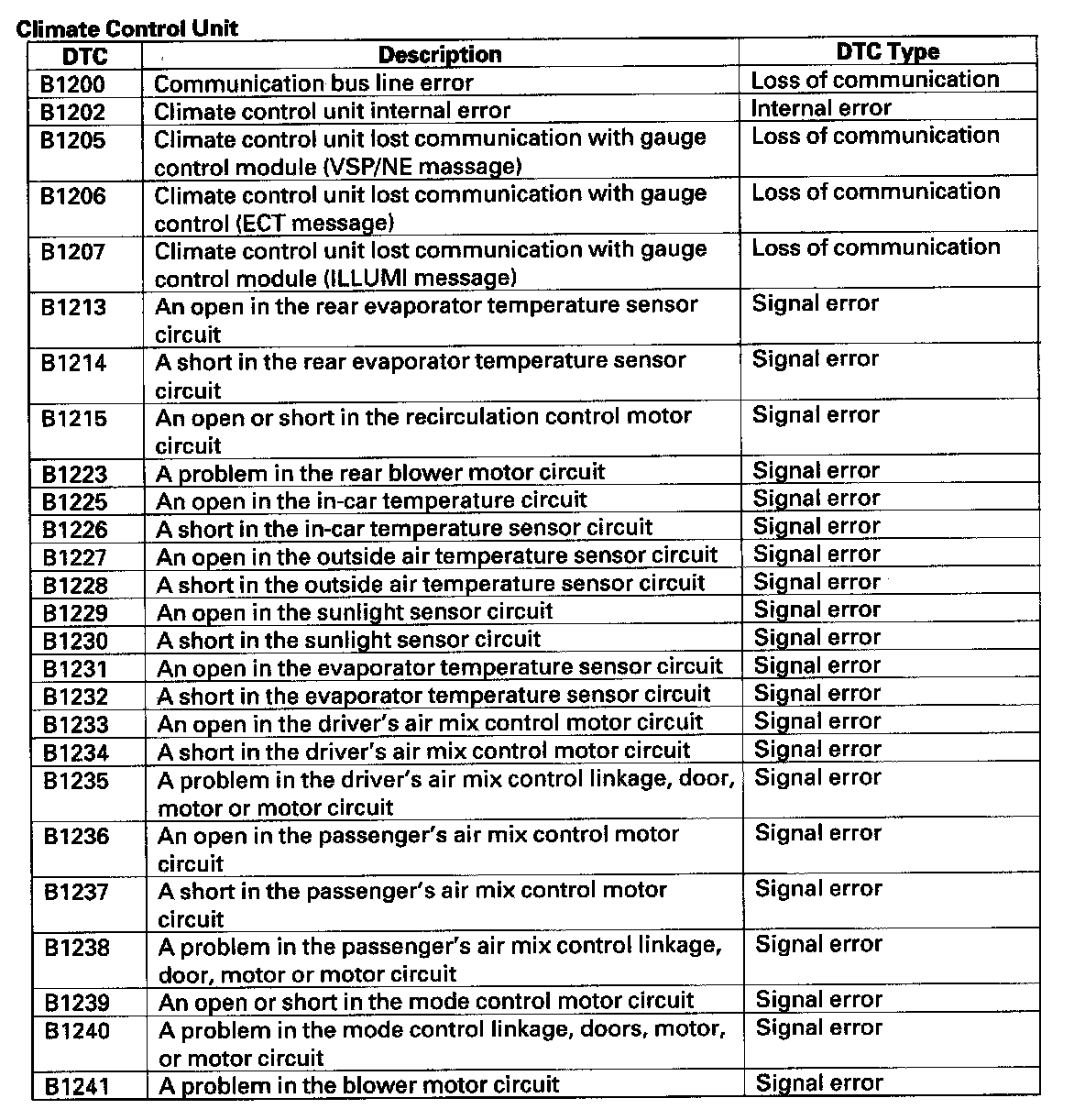 Climate Control Unit

| DTC | Description | DTC Type |
|---|---|---|
| B1200 | Communication bus line error | Loss of communication |
| B1202 | Climate control unit internal error | Internal error |
| B1205 | Climate control unit lost communication with gauge control module (VSP/NE massage) | Loss of communication |
| B1206 | Climate control unit lost communication with gauge control (ECT message) | Loss of communication |
| B1207 | Climate control unit lost communication with gauge control module (ILLUMI message) | Loss of communication |
| B1213 | An open in the rear evaporator temperature sensor circuit | Signal error |
| B1214 | A short in the rear evaporator temperature sensor circuit | Signal error |
| B1215 | An open or short in the recirculation control motor circuit | Signal error |
| B1223 | A problem in the rear blower motor circuit | Signal error |
| B1225 | An open in the in-car temperature circuit | Signal error |
| B1226 | A short in the in-car temperature sensor circuit | Signal error |
| B1227 | An open in the outside air temperature sensor circuit | Signal error |
| B1228 | A short in the outside air temperature sensor circuit | Signal error |
| B1229 | An open in the sunlight sensor circuit | Signal error |
| B1230 | A short in the sunlight sensor circuit | Signal error |
| B1231 | An open in the evaporator temperature sensor circuit | Signal error |
| B1232 | A short in the evaporator temperature sensor circuit | Signal error |
| B1233 | An open in the driver's air mix control motor circuit | Signal error |
| B1234 | A short in the driver's air mix control motor circuit | Signal error |
| B1235 | A problem in the driver's air mix control linkage, door, motor or motor circuit | Signal error |
| B1236 | An open in the passenger's air mix control motor circuit | Signal error |
| B1237 | A short in the passenger's air mix control motor circuit | Signal error |
| B1238 | A problem in the passenger's air mix control linkage, door, motor or motor circuit | Signal error |
| B1239 | An open or short in the mode control motor circuit | Signal error |
| B1240 | A problem in the mode control linkage, doors, motor, or motor circuit | Signal error |
| B1241 | A problem in the blower motor circuit | Signal error |